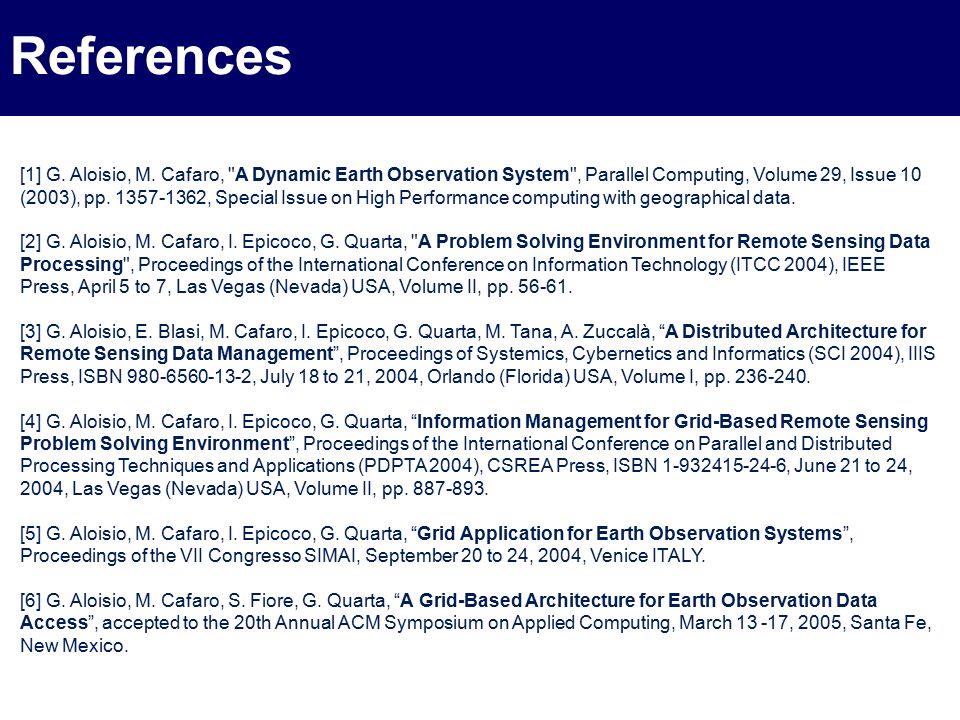 References

[1] G. Aloisio, M. Cafaro, "A Dynamic Earth Observation System", Parallel Computing, Volume 29, Issue 10 (2003), pp. 1357-1362, Special Issue on High Performance computing with geographical data.

[2] G. Aloisio, M. Cafaro, I. Epicoco, G. Quarta, "A Problem Solving Environment for Remote Sensing Data Processing", Proceedings of the International Conference on Information Technology (ITCC 2004), IEEE Press, April 5 to 7, Las Vegas (Nevada) USA, Volume II, pp. 56-61.

[3] G. Aloisio, E. Blasi, M. Cafaro, I. Epicoco, G. Quarta, M. Tana, A. Zuccalà, “A Distributed Architecture for Remote Sensing Data Management”, Proceedings of Systemics, Cybernetics and Informatics (SCI 2004), IIIS Press, ISBN 980-6560-13-2, July 18 to 21, 2004, Orlando (Florida) USA, Volume I, pp. 236-240.

[4] G. Aloisio, M. Cafaro, I. Epicoco, G. Quarta, “Information Management for Grid-Based Remote Sensing Problem Solving Environment”, Proceedings of the International Conference on Parallel and Distributed Processing Techniques and Applications (PDPTA 2004), CSREA Press, ISBN 1-932415-24-6, June 21 to 24, 2004, Las Vegas (Nevada) USA, Volume II, pp. 887-893.

[5] G. Aloisio, M. Cafaro, I. Epicoco, G. Quarta, “Grid Application for Earth Observation Systems”, Proceedings of the VII Congresso SIMAI, September 20 to 24, 2004, Venice ITALY.

[6] G. Aloisio, M. Cafaro, S. Fiore, G. Quarta, “A Grid-Based Architecture for Earth Observation Data Access”, accepted to the 20th Annual ACM Symposium on Applied Computing, March 13 -17, 2005, Santa Fe, New Mexico.